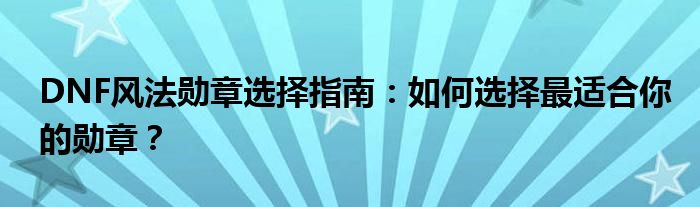 DNF风法勋章选择指南：如何选择最适合你的勋章？